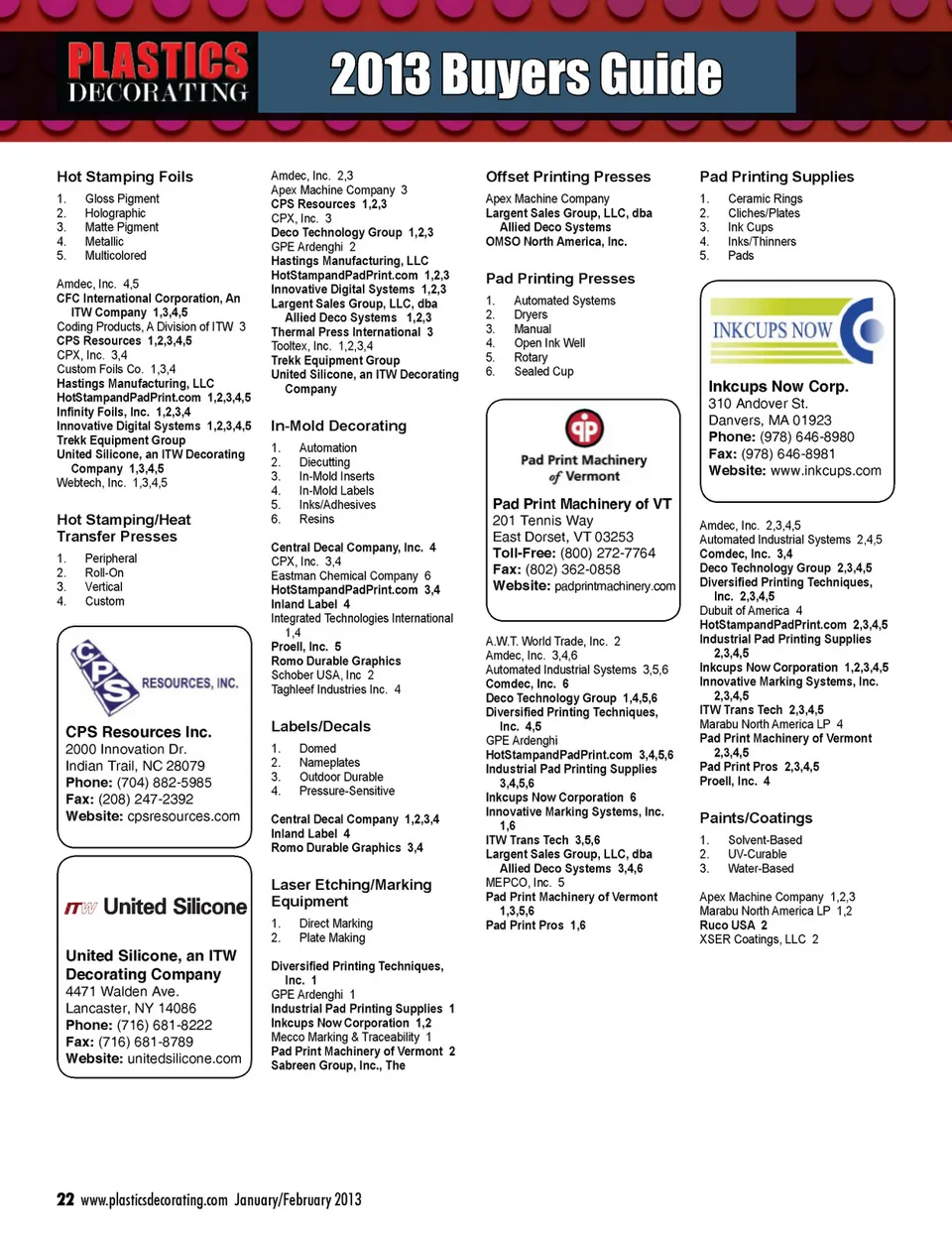 PLASTICS DECORATING

2013 Buyers Guide

Hot Stamping Foils

1. Gloss Pigment
2. Holographic
3. Matte Pigment
4. Metallic
5. Multicolored

Amdec, Inc. 4,5
CFC International Corporation, An ITW Company 1,3,4,5
Coding Products, A Division of ITW 3
CPS Resources 1,2,3,4,5
CPX, Inc. 3,4
Custom Foils Co. 1,3,4
Hastings Manufacturing, LLC
HotStampandPadPrint.com 1,2,3,4,5
Infinity Foils, Inc. 1,2,3,4
Innovative Digital Systems 1,2,3,4,5
Trekk Equipment Group
United Silicone, an ITW Decorating Company 1,3,4,5
Webtech, Inc. 1,3,4,5

Hot Stamping/Heat Transfer Presses

1. Peripheral
2. Roll-On
3. Vertical
4. Custom

CPS RESOURCES, INC.

CPS Resources Inc.
2000 Innovation Dr.
Indian Trail, NC 28079
Phone: (704) 882-5985
Fax: (208) 247-2392
Website: cpsresources.com

ITW United Silicone

United Silicone, an ITW Decorating Company
4471 Walden Ave.
Lancaster, NY 14086
Phone: (716) 681-8222
Fax: (716) 681-8789
Website: unitedsilicone.com

Amdec, Inc. 2,3
Apex Machine Company 3
CPS Resources 1,2,3
CPX, Inc. 3
Deco Technology Group 1,2,3
GPE Ardenghi 2
Hastings Manufacturing, LLC
HotStampandPadPrint.com 1,2,3
Innovative Digital Systems 1,2,3
Largent Sales Group, LLC, dba Allied Deco Systems 1,2,3
Thermal Press International 3
Tooltex, Inc. 1,2,3,4
Trekk Equipment Group
United Silicone, an ITW Decorating Company

In-Mold Decorating

1. Automation
2. Diecutting
3. In-Mold Inserts
4. In-Mold Labels
5. Inks/Adhesives
6. Resins

Central Decal Company, Inc. 4
CPX, Inc. 3,4
Eastman Chemical Company 6
HotStampandPadPrint.com 3,4
Inland Label 4
Integrated Technologies International 1,4
Proell, Inc. 5
Romo Durable Graphics
Schober USA, Inc 2
Taghleef Industries Inc. 4

Labels/Decals

1. Domed
2. Nameplates
3. Outdoor Durable
4. Pressure-Sensitive

Central Decal Company 1,2,3,4
Inland Label 4
Romo Durable Graphics 3,4

Laser Etching/Marking Equipment

1. Direct Marking
2. Plate Making

Diversified Printing Techniques, Inc. 1
GPE Ardenghi 1
Industrial Pad Printing Supplies 1
Inkcups Now Corporation 1,2
Mecco Marking & Traceability 1
Pad Print Machinery of Vermont 2
Sabreen Group, Inc., The

Offset Printing Presses

Apex Machine Company
Largent Sales Group, LLC, dba Allied Deco Systems
OMSO North America, Inc.

Pad Printing Presses

1. Automated Systems
2. Dryers
3. Manual
4. Open Ink Well
5. Rotary
6. Sealed Cup

Pad Print Machinery of Vermont

Pad Print Machinery of VT
201 Tennis Way
East Dorset, VT 03253
Toll-Free: (800) 272-7764
Fax: (802) 362-0858
Website: padprintmachinery.com

A.W.T. World Trade, Inc. 2
Amdec, Inc. 3,4,6
Automated Industrial Systems 3,5,6
Comdec, Inc. 6
Deco Technology Group 1,4,5,6
Diversified Printing Techniques, Inc. 4,5
GPE Ardenghi
HotStampandPadPrint.com 3,4,5,6
Industrial Pad Printing Supplies 3,4,5,6
Inkcups Now Corporation 6
Innovative Marking Systems, Inc. 1,6
ITW Trans Tech 3,5,6
Largent Sales Group, LLC, dba Allied Deco Systems 3,4,6
MEPCO, Inc. 5
Pad Print Machinery of Vermont 1,3,5,6
Pad Print Pros 1,6

Pad Printing Supplies

1. Ceramic Rings
2. Cliches/Plates
3. Ink Cups
4. Inks/Thinners
5. Pads

INKCUPS NOW

Inkcups Now Corp.
310 Andover St.
Danvers, MA 01923
Phone: (978) 646-8980
Fax: (978) 646-8981
Website: www.inkcups.com

Amdec, Inc. 2,3,4,5
Automated Industrial Systems 2,4,5
Comdec, Inc. 3,4
Deco Technology Group 2,3,4,5
Diversified Printing Techniques, Inc. 2,3,4,5
Dubuit of America 4
HotStampandPadPrint.com 2,3,4,5
Industrial Pad Printing Supplies 2,3,4,5
Inkcups Now Corporation 1,2,3,4,5
Innovative Marking Systems, Inc. 2,3,4,5
ITW Trans Tech 2,3,4,5
Marabu North America LP 4
Pad Print Machinery of Vermont 2,3,4,5
Pad Print Pros 2,3,4,5
Proell, Inc. 4

Paints/Coatings

1. Solvent-Based
2. UV-Curable
3. Water-Based

Apex Machine Company 1,2,3
Marabu North America LP 1,2
Ruco USA 2
XSER Coatings, LLC 2

22 www.plasticsdecorating.com January/February 2013